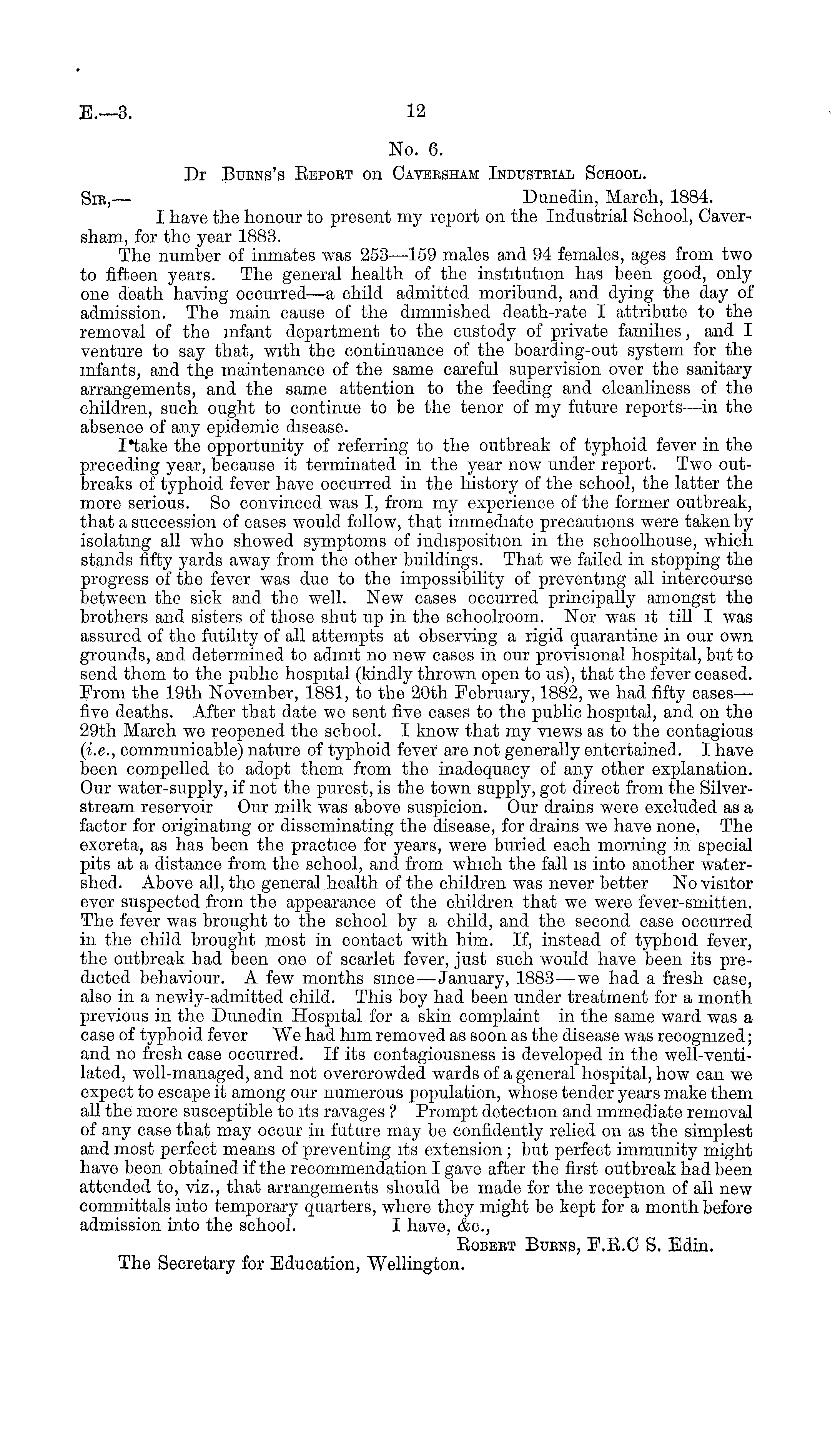 E.—3.

12

No. 6.

Dr Burns's Report on Caversham Industrial School.

Sir,— Dunedin, March, 1884.

I have the honour to present my report on the Industrial School, Caversham, for the year 1883.

The number of inmates was 253—159 males and 94 females, ages from two to fifteen years. The general health of the institution has been good, only one death having occurred—a child admitted moribund, and dying the day of admission. The main cause of the diminished death-rate I attribute to the removal of the infant department to the custody of private families, and I venture to say that, with the continuance of the boarding-out system for the infants, and the maintenance of the same careful supervision over the sanitary arrangements, and the same attention to the feeding and cleanliness of the children, such ought to continue to be the tenor of my future reports—in the absence of any epidemic disease.

I take the opportunity of referring to the outbreak of typhoid fever in the preceding year, because it terminated in the year now under report. Two outbreaks of typhoid fever have occurred in the history of the school, the latter the more serious. So convinced was I, from my experience of the former outbreak, that a succession of cases would follow, that immediate precautions were taken by isolating all who showed symptoms of indisposition in the schoolhouse, which stands fifty yards away from the other buildings. That we failed in stopping the progress of the fever was due to the impossibility of preventing all intercourse between the sick and the well. New cases occurred principally amongst the brothers and sisters of those shut up in the schoolroom. Nor was it till I was assured of the futility of all attempts at observing a rigid quarantine in our own grounds, and determined to admit no new cases in our provisional hospital, but to send them to the public hospital (kindly thrown open to us), that the fever ceased. From the 19th November, 1881, to the 20th February, 1882, we had fifty cases—five deaths. After that date we sent five cases to the public hospital, and on the 29th March we reopened the school. I know that my views as to the contagious (i.e., communicable) nature of typhoid fever are not generally entertained. I have been compelled to adopt them from the inadequacy of any other explanation. Our water-supply, if not the purest, is the town supply, got direct from the Silverstream reservoir Our milk was above suspicion. Our drains were excluded as a factor for originating or disseminating the disease, for drains we have none. The excreta, as has been the practice for years, were buried each morning in special pits at a distance from the school, and from which the fall is into another watershed. Above all, the general health of the children was never better No visitor ever suspected from the appearance of the children that we were fever-smitten. The fever was brought to the school by a child, and the second case occurred in the child brought most in contact with him. If, instead of typhoid fever, the outbreak had been one of scarlet fever, just such would have been its predicted behaviour. A few months since—January, 1883—we had a fresh case, also in a newly-admitted child. This boy had been under treatment for a month previous in the Dunedin Hospital for a skin complaint in the same ward was a case of typhoid fever We had him removed as soon as the disease was recognized; and no fresh case occurred. If its contagiousness is developed in the well-ventilated, well-managed, and not overcrowded wards of a general hospital, how can we expect to escape it among our numerous population, whose tender years make them all the more susceptible to its ravages? Prompt detection and immediate removal of any case that may occur in future may be confidently relied on as the simplest and most perfect means of preventing its extension; but perfect immunity might have been obtained if the recommendation I gave after the first outbreak had been attended to, viz., that arrangements should be made for the reception of all new committals into temporary quarters, where they might be kept for a month before admission into the school. I have, &c.,

Robert Burns, F.R.C S. Edin.

The Secretary for Education, Wellington.